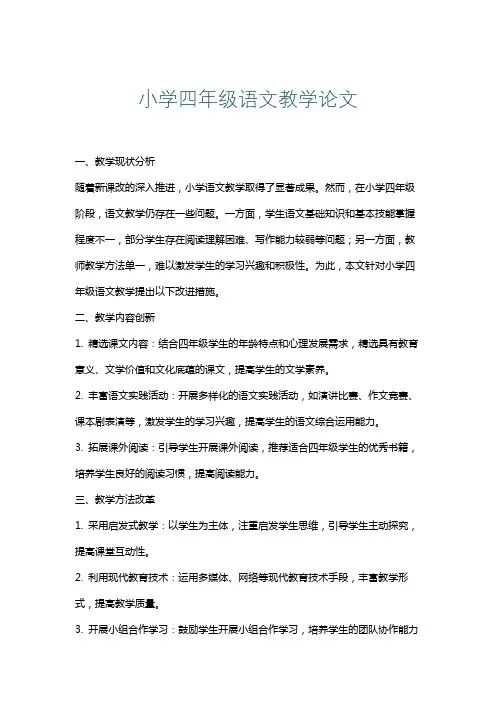 小学四年级语文教学论文

一、教学现状分析

随着新课改的深入推进，小学语文教学取得了显著成果。然而，在小学四年级阶段，语文教学仍存在一些问题。一方面，学生语文基础知识和基本技能掌握程度不一，部分学生存在阅读理解困难、写作能力较弱等问题；另一方面，教师教学方法单一，难以激发学生的学习兴趣和积极性。为此，本文针对小学四年级语文教学提出以下改进措施。

二、教学内容创新

1. 精选课文内容：结合四年级学生的年龄特点和心理发展需求，精选具有教育意义、文学价值和文化底蕴的课文，提高学生的文学素养。

2. 丰富语文实践活动：开展多样化的语文实践活动，如演讲比赛、作文竞赛、课本剧表演等，激发学生的学习兴趣，提高学生的语文综合运用能力。

3. 拓展课外阅读：引导学生开展课外阅读，推荐适合四年级学生的优秀书籍，培养学生良好的阅读习惯，提高阅读能力。

三、教学方法改革

1. 采用启发式教学：以学生为主体，注重启发学生思维，引导学生主动探究，提高课堂互动性。

2. 利用现代教育技术：运用多媒体、网络等现代教育技术手段，丰富教学形式，提高教学质量。

3. 开展小组合作学习：鼓励学生开展小组合作学习，培养学生的团队协作能力